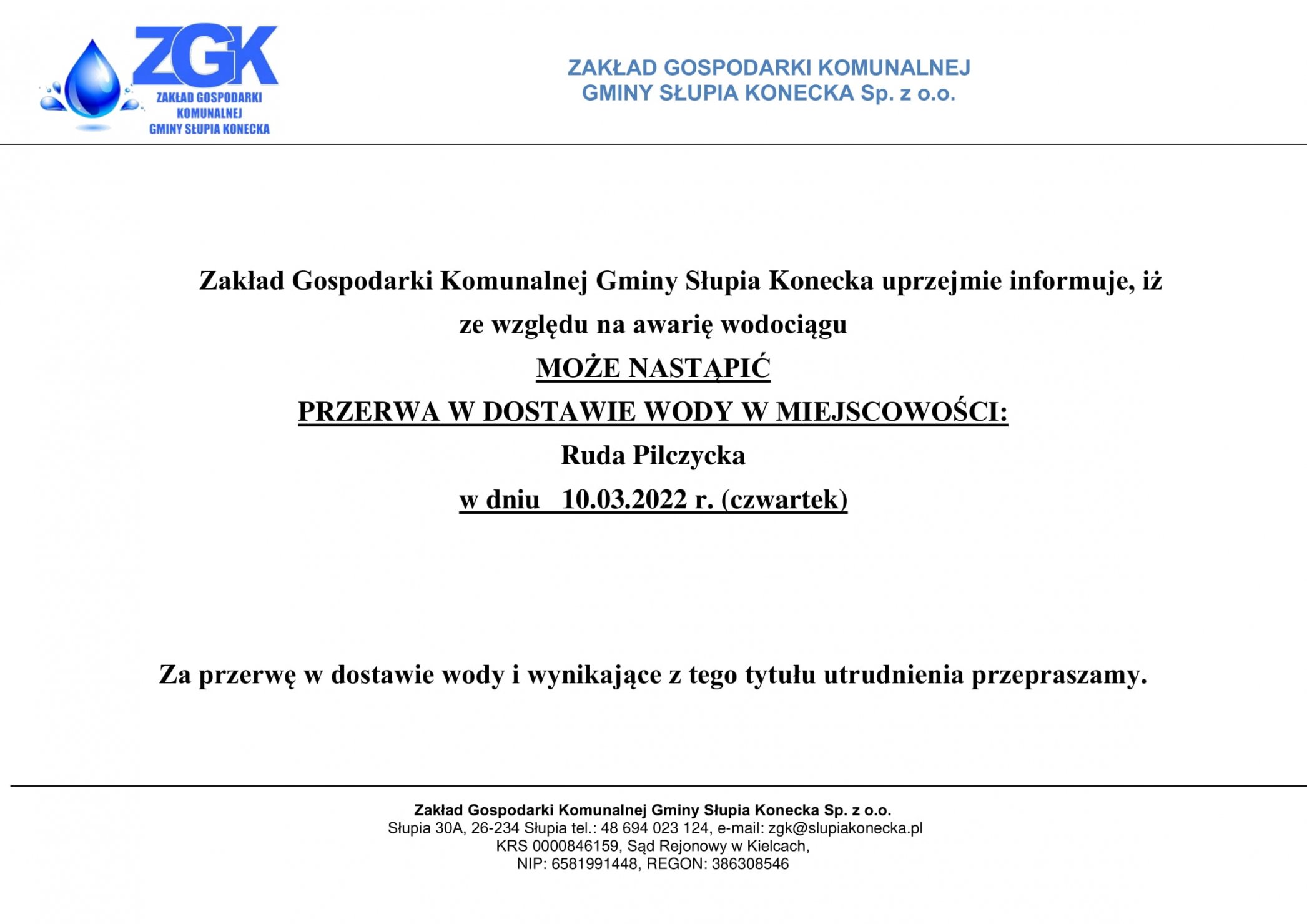 ZGK
ZAKŁAD GOSPODARKI KOMUNALNEJ GMINY SŁUPIA KONECKA

ZAKŁAD GOSPODARKI KOMUNALNEJ
GMINY SŁUPIA KONECKA Sp. z o.o.

Zakład Gospodarki Komunalnej Gminy Słupia Konecka uprzejmie informuje, iż ze względu na awarię wodociągu

MOŻE NASTĄPIĆ
PRZERWA W DOSTAWIE WODY W MIEJSCOWOŚCI:
Ruda Pilczycka
w dniu 10.03.2022 r. (czwartek)

Za przerwę w dostawie wody i wynikające z tego tytułu utrudnienia przepraszamy.

Zakład Gospodarki Komunalnej Gminy Słupia Konecka Sp. z o.o.
Słupia 30A, 26-234 Słupia tel.: 48 694 023 124, e-mail: zgk@slupiakonecka.pl
KRS 0000846159, Sąd Rejonowy w Kielcach,
NIP: 6581991448, REGON: 386308546